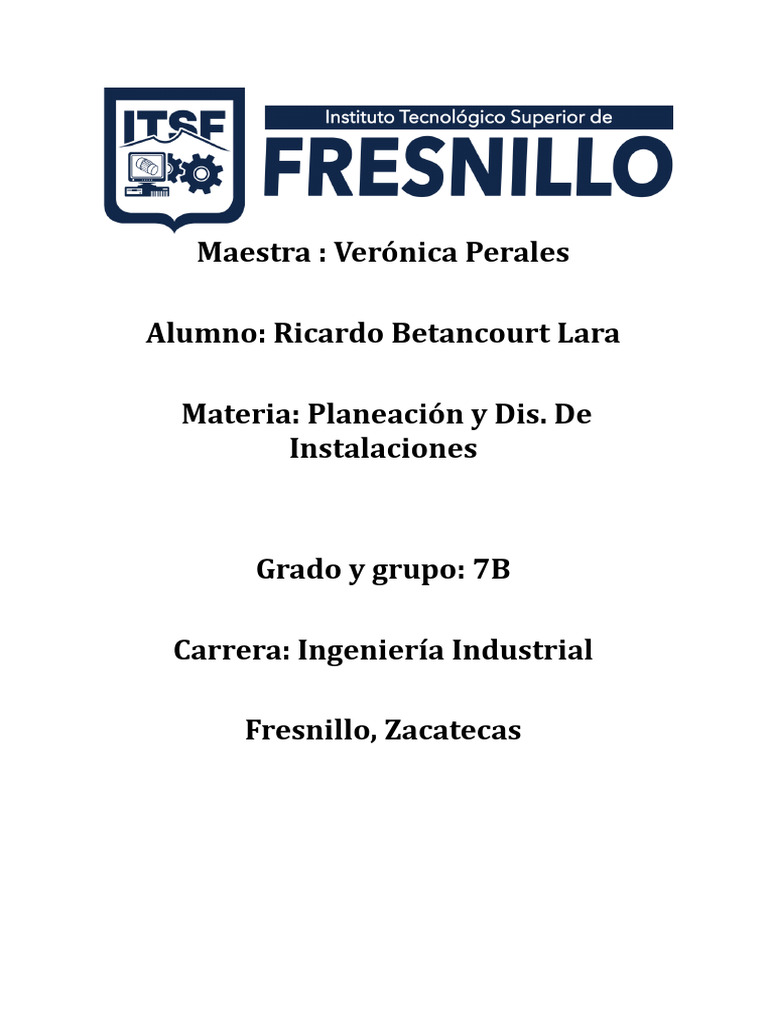 ITSF

Instituto Tecnológico Superior de
FRESNILLO

Maestra : Verónica Perales

Alumno: Ricardo Betancourt Lara

Materia: Planeación y Dis. De Instalaciones

Grado y grupo: 7B

Carrera: Ingeniería Industrial

Fresnillo, Zacatecas